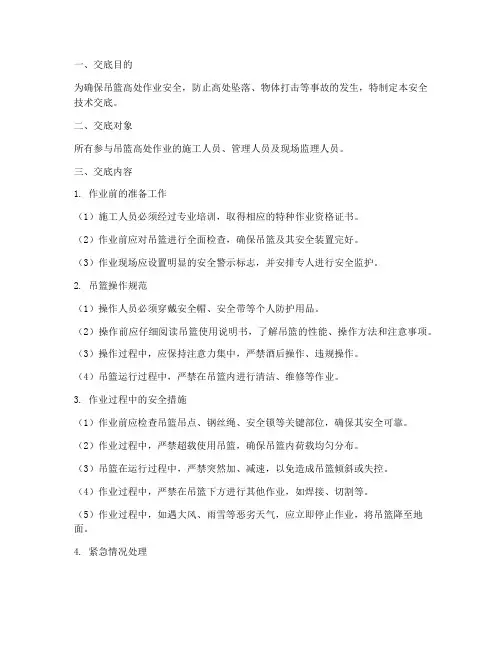 一、交底目的

为确保吊篮高处作业安全，防止高处坠落、物体打击等事故的发生，特制定本安全技术交底。

二、交底对象

所有参与吊篮高处作业的施工人员、管理人员及现场监理人员。

三、交底内容

1. 作业前的准备工作

（1）施工人员必须经过专业培训，取得相应的特种作业资格证书。

（2）作业前应对吊篮进行全面检查，确保吊篮及其安全装置完好。

（3）作业现场应设置明显的安全警示标志，并安排专人进行安全监护。

2. 吊篮操作规范

（1）操作人员必须穿戴安全帽、安全带等个人防护用品。

（2）操作前应仔细阅读吊篮使用说明书，了解吊篮的性能、操作方法和注意事项。

（3）操作过程中，应保持注意力集中，严禁酒后操作、违规操作。

（4）吊篮运行过程中，严禁在吊篮内进行清洁、维修等作业。

3. 作业过程中的安全措施

（1）作业前应检查吊篮吊点、钢丝绳、安全锁等关键部位，确保其安全可靠。

（2）作业过程中，严禁超载使用吊篮，确保吊篮内荷载均匀分布。

（3）吊篮在运行过程中，严禁突然加、减速，以免造成吊篮倾斜或失控。

（4）作业过程中，严禁在吊篮下方进行其他作业，如焊接、切割等。

（5）作业过程中，如遇大风、雨雪等恶劣天气，应立即停止作业，将吊篮降至地面。

4. 紧急情况处理